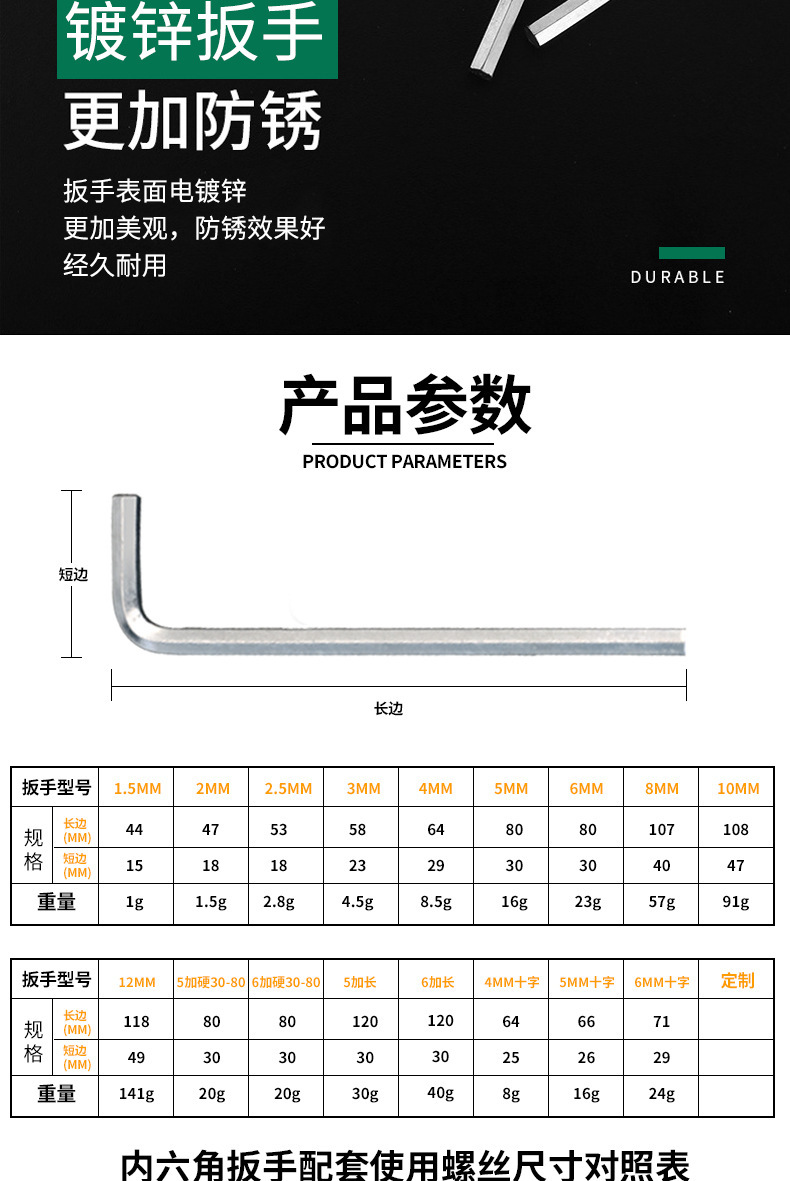 镀锌扳手

更加防锈

扳手表面电镀锌
更加美观，防锈效果好
经久耐用

DURABLE

产品参数

PRODUCT PARAMETERS

短边

长边

| 扳手型号 | | 1.5MM | 2MM | 2.5MM | 3MM | 4MM | 5MM | 6MM | 8MM | 10MM |
|---|---|---|---|---|---|---|---|---|---|---|
| 规格 | 长边(MM) | 44 | 47 | 53 | 58 | 64 | 80 | 80 | 107 | 108 |
| | 短边(MM) | 15 | 18 | 18 | 23 | 29 | 30 | 30 | 40 | 47 |
| 重量 | | 1g | 1.5g | 2.8g | 4.5g | 8.5g | 16g | 23g | 57g | 91g |

| 扳手型号 | | 12MM | 5加硬30-80 | 6加硬30-80 | 5加长 | 6加长 | 4MM十字 | 5MM十字 | 6MM十字 | 定制 |
|---|---|---|---|---|---|---|---|---|---|---|
| 规格 | 长边(MM) | 118 | 80 | 80 | 120 | 120 | 64 | 66 | 71 | |
| | 短边(MM) | 49 | 30 | 30 | 30 | 30 | 25 | 26 | 29 | |
| 重量 | | 141g | 20g | 20g | 30g | 40g | 8g | 16g | 24g | |

内六角扳手配套使用螺丝尺寸对照表